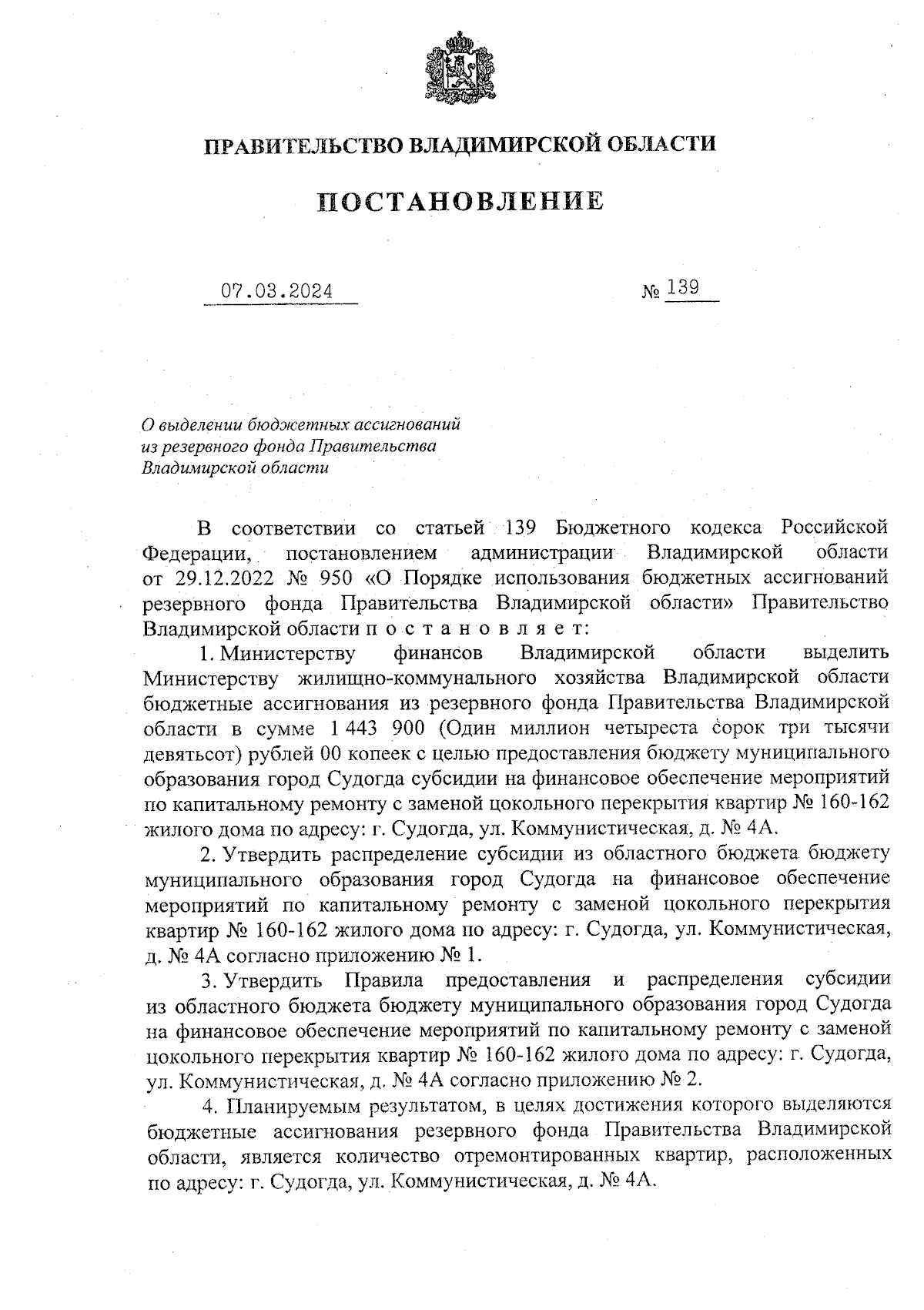 ПРАВИТЕЛЬСТВО ВЛАДИМИРСКОЙ ОБЛАСТИ

ПОСТАНОВЛЕНИЕ

07.03.2024 № 139

О выделении бюджетных ассигнований из резервного фонда Правительства Владимирской области

В соответствии со статьей 139 Бюджетного кодекса Российской Федерации, постановлением администрации Владимирской области от 29.12.2022 № 950 «О Порядке использования бюджетных ассигнований резервного фонда Правительства Владимирской области» Правительство Владимирской области п о с т а н о в л я е т:

1. Министерству финансов Владимирской области выделить Министерству жилищно-коммунального хозяйства Владимирской области бюджетные ассигнования из резервного фонда Правительства Владимирской области в сумме 1 443 900 (Один миллион четыреста сорок три тысячи девятьсот) рублей 00 копеек с целью предоставления бюджету муниципального образования город Судогда субсидии на финансовое обеспечение мероприятий по капитальному ремонту с заменой цокольного перекрытия квартир № 160-162 жилого дома по адресу: г. Судогда, ул. Коммунистическая, д. № 4А.

2. Утвердить распределение субсидии из областного бюджета бюджету муниципального образования город Судогда на финансовое обеспечение мероприятий по капитальному ремонту с заменой цокольного перекрытия квартир № 160-162 жилого дома по адресу: г. Судогда, ул. Коммунистическая, д. № 4А согласно приложению № 1.

3. Утвердить Правила предоставления и распределения субсидии из областного бюджета бюджету муниципального образования город Судогда на финансовое обеспечение мероприятий по капитальному ремонту с заменой цокольного перекрытия квартир № 160-162 жилого дома по адресу: г. Судогда, ул. Коммунистическая, д. № 4А согласно приложению № 2.

4. Планируемым результатом, в целях достижения которого выделяются бюджетные ассигнования резервного фонда Правительства Владимирской области, является количество отремонтированных квартир, расположенных по адресу: г. Судогда, ул. Коммунистическая, д. № 4А.